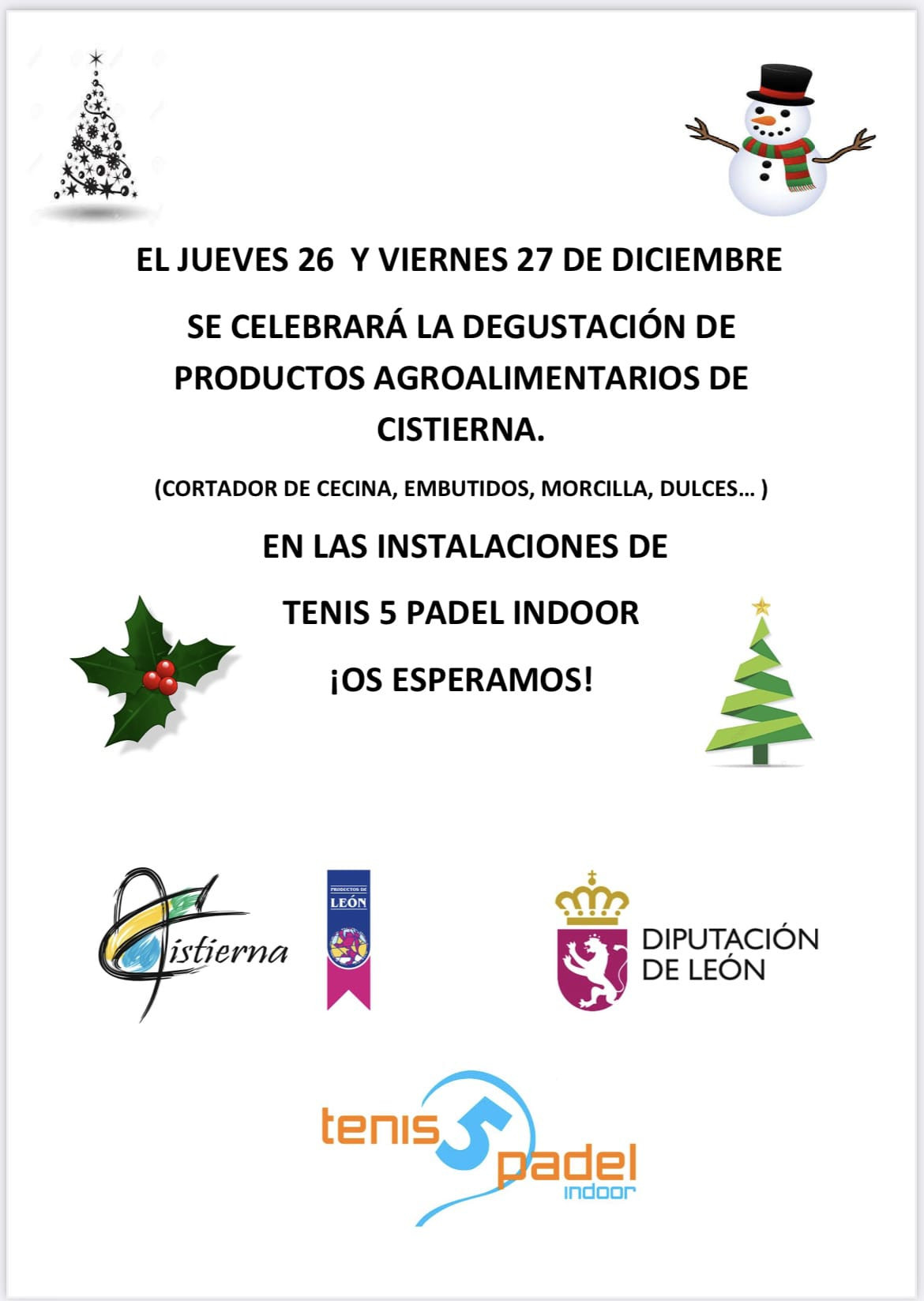 EL JUEVES 26 Y VIERNES 27 DE DICIEMBRE

SE CELEBRARÁ LA DEGUSTACIÓN DE PRODUCTOS AGROALIMENTARIOS DE CISTIERNA.

(CORTADOR DE CECINA, EMBUTIDOS, MORCILLA, DULCES… )

EN LAS INSTALACIONES DE

TENIS 5 PADEL INDOOR

¡OS ESPERAMOS!

Cistierna

PRODUCTOS DE LEÓN

DIPUTACIÓN DE LEÓN

tenis 5 padel indoor